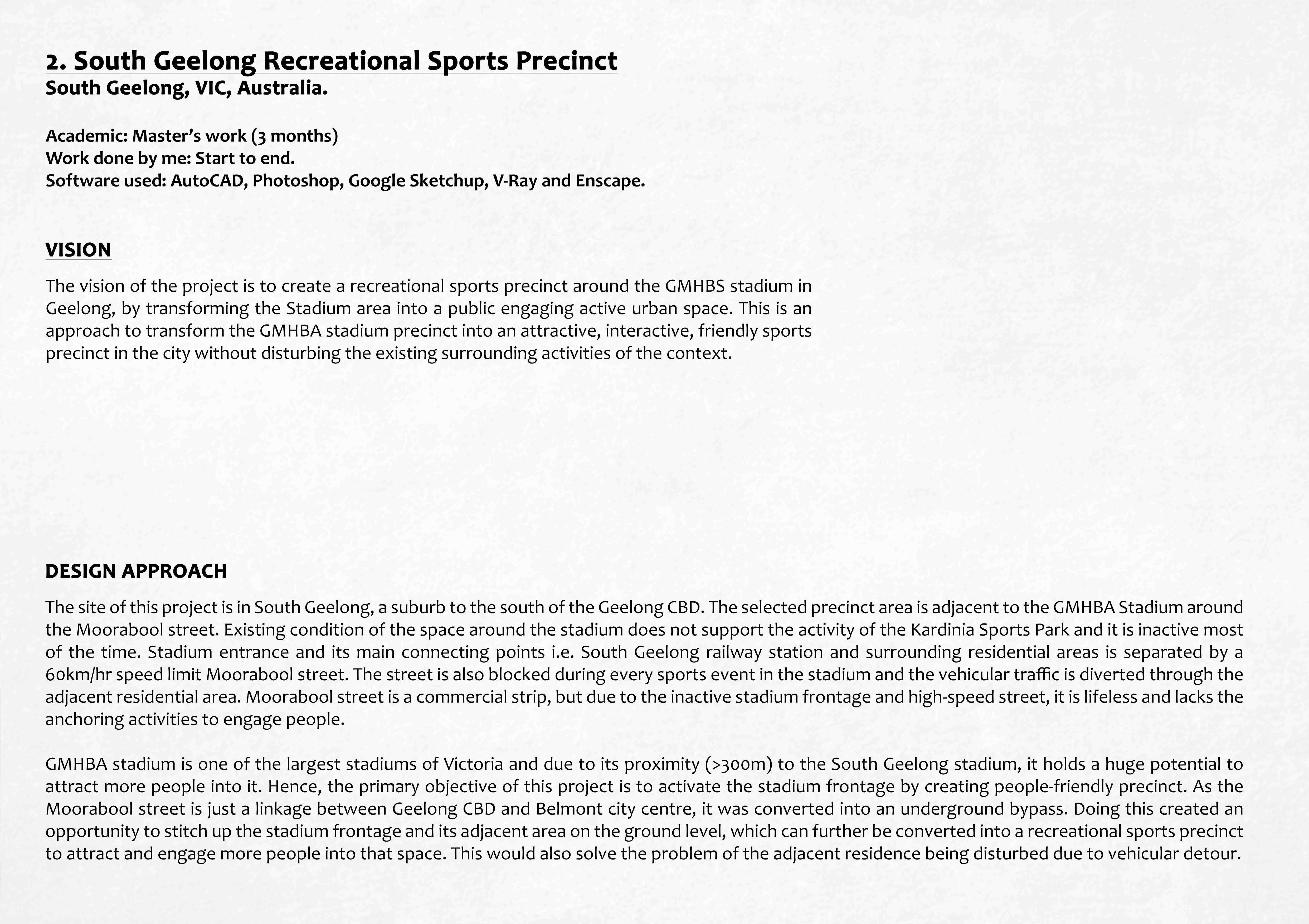 2. South Geelong Recreational Sports Precinct
South Geelong, VIC, Australia.

Academic: Master's work (3 months)
Work done by me: Start to end.
Software used: AutoCAD, Photoshop, Google Sketchup, V-Ray and Enscape.

VISION

The vision of the project is to create a recreational sports precinct around the GMHBS stadium in Geelong, by transforming the Stadium area into a public engaging active urban space. This is an approach to transform the GMHBA stadium precinct into an attractive, interactive, friendly sports precinct in the city without disturbing the existing surrounding activities of the context.

DESIGN APPROACH

The site of this project is in South Geelong, a suburb to the south of the Geelong CBD. The selected precinct area is adjacent to the GMHBA Stadium around the Moorabool street. Existing condition of the space around the stadium does not support the activity of the Kardinia Sports Park and it is inactive most of the time. Stadium entrance and its main connecting points i.e. South Geelong railway station and surrounding residential areas is separated by a 60km/hr speed limit Moorabool street. The street is also blocked during every sports event in the stadium and the vehicular traffic is diverted through the adjacent residential area. Moorabool street is a commercial strip, but due to the inactive stadium frontage and high-speed street, it is lifeless and lacks the anchoring activities to engage people.

GMHBA stadium is one of the largest stadiums of Victoria and due to its proximity (>300m) to the South Geelong stadium, it holds a huge potential to attract more people into it. Hence, the primary objective of this project is to activate the stadium frontage by creating people-friendly precinct. As the Moorabool street is just a linkage between Geelong CBD and Belmont city centre, it was converted into an underground bypass. Doing this created an opportunity to stitch up the stadium frontage and its adjacent area on the ground level, which can further be converted into a recreational sports precinct to attract and engage more people into that space. This would also solve the problem of the adjacent residence being disturbed due to vehicular detour.